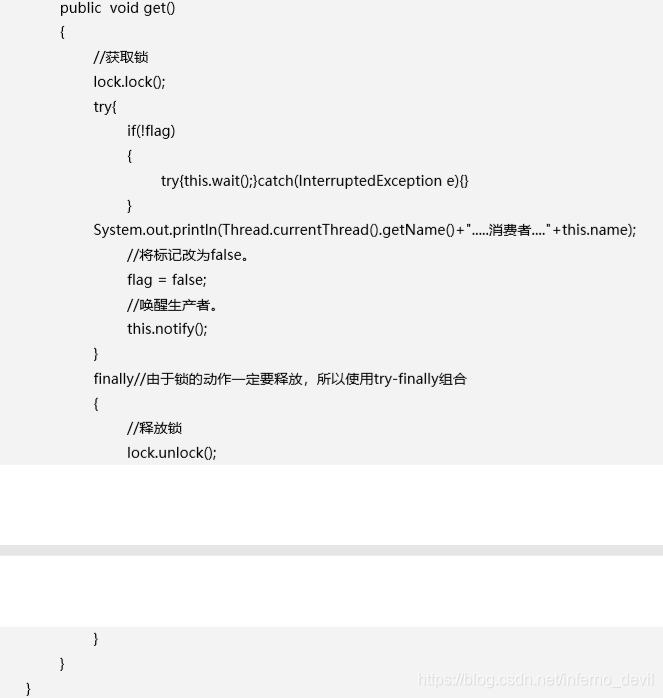 public void get()
{
//获取锁
lock.lock();
try{
if(!flag)
{
try{this.wait();}catch(InterruptedException e){}
}
System.out.println(Thread.currentThread().getName()+".....消费者...."+this.name);
//将标记改为false。
flag = false;
//唤醒生产者。
this.notify();
}
finally//由于锁的动作一定要释放，所以使用try-finally组合
{
//释放锁
lock.unlock();

}
}
}

https://blog.csdn.net/inferno_devil